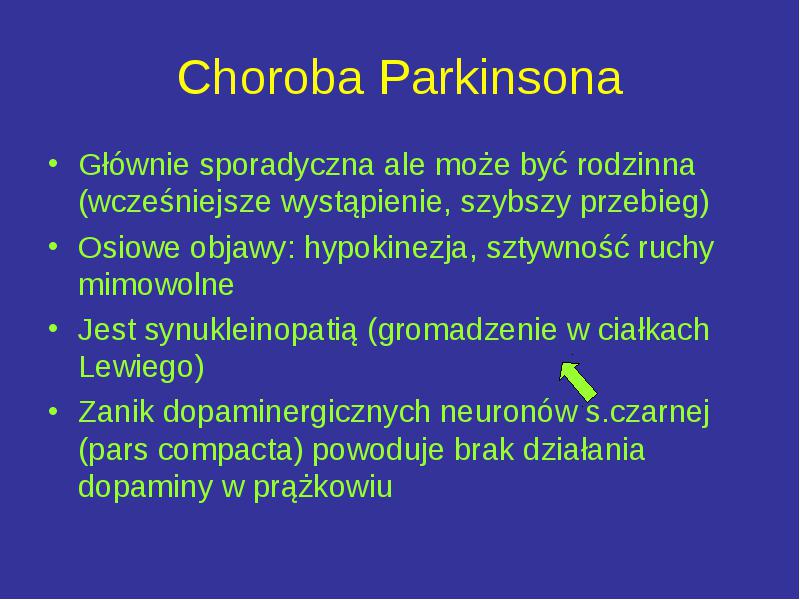 Choroba Parkinsona

• Głównie sporadyczna ale może być rodzinna (wcześniejsze wystąpienie, szybszy przebieg)

• Osiowe objawy: hypokinezja, sztywność ruchy mimowolne

• Jest synukleinopatią (gromadzenie w ciałkach Lewiego)

• Zanik dopaminergicznych neuronów s.czarnej (pars compacta) powoduje brak działania dopaminy w prążkowiu